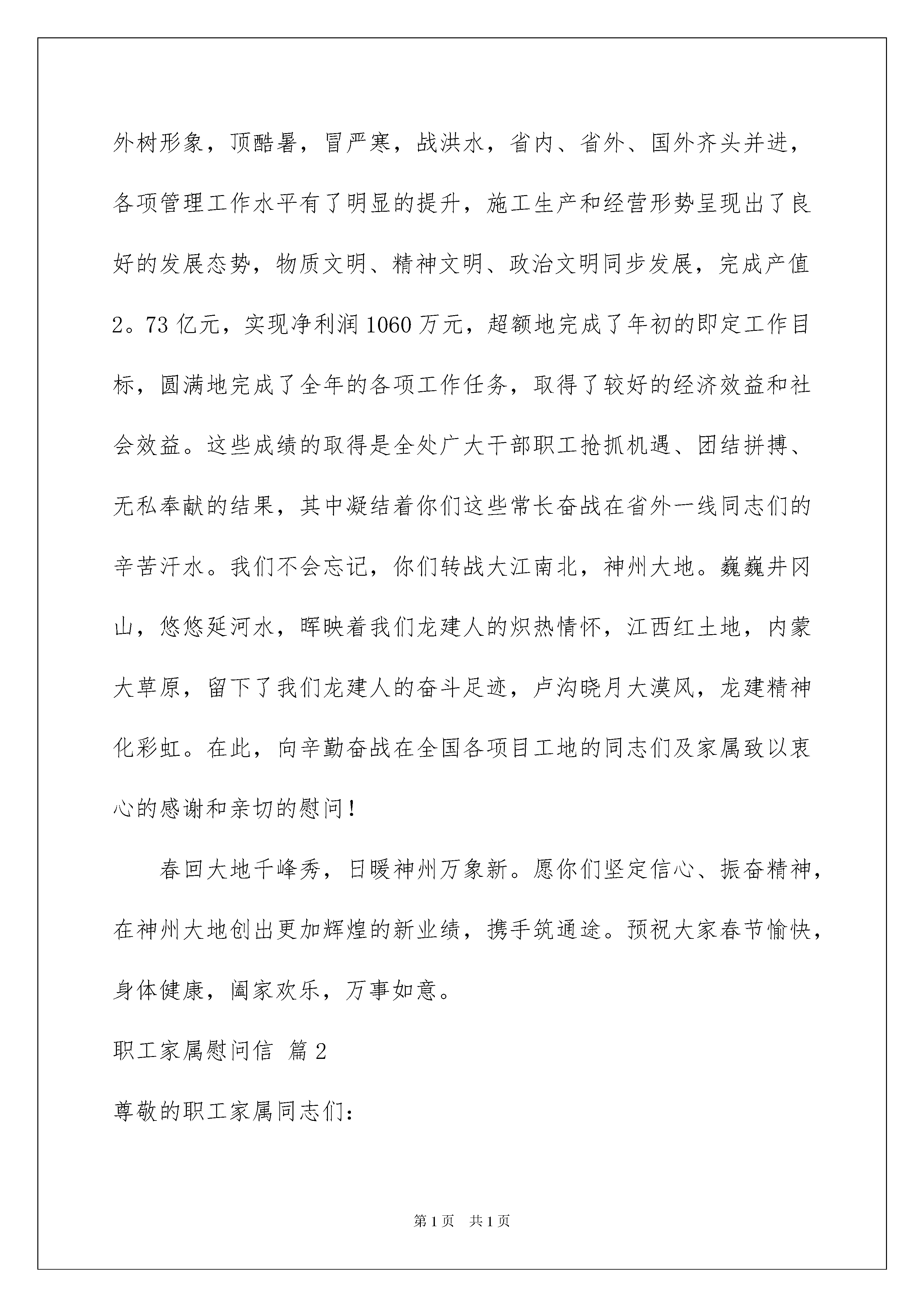 外树形象，顶酷暑，冒严寒，战洪水，省内、省外、国外齐头并进，各项管理工作水平有了明显的提升，施工生产和经营形势呈现出了良好的发展态势，物质文明、精神文明、政治文明同步发展，完成产值2。73亿元，实现净利润1060万元，超额地完成了年初的即定工作目标，圆满地完成了全年的各项工作任务，取得了较好的经济效益和社会效益。这些成绩的取得是全处广大干部职工抢抓机遇、团结拼搏、无私奉献的结果，其中凝结着你们这些常长奋战在省外一线同志们的辛苦汗水。我们不会忘记，你们转战大江南北，神州大地。巍巍井冈山，悠悠延河水，晖映着我们龙建人的炽热情怀，江西红土地，内蒙大草原，留下了我们龙建人的奋斗足迹，卢沟晓月大漠风，龙建精神化彩虹。在此，向辛勤奋战在全国各项目工地的同志们及家属致以衷心的感谢和亲切的慰问！

春回大地千峰秀，日暖神州万象新。愿你们坚定信心、振奋精神，在神州大地创出更加辉煌的新业绩，携手筑通途。预祝大家春节愉快，身体健康，阖家欢乐，万事如意。

职工家属慰问信 篇2

尊敬的职工家属同志们：

第1页 共1页